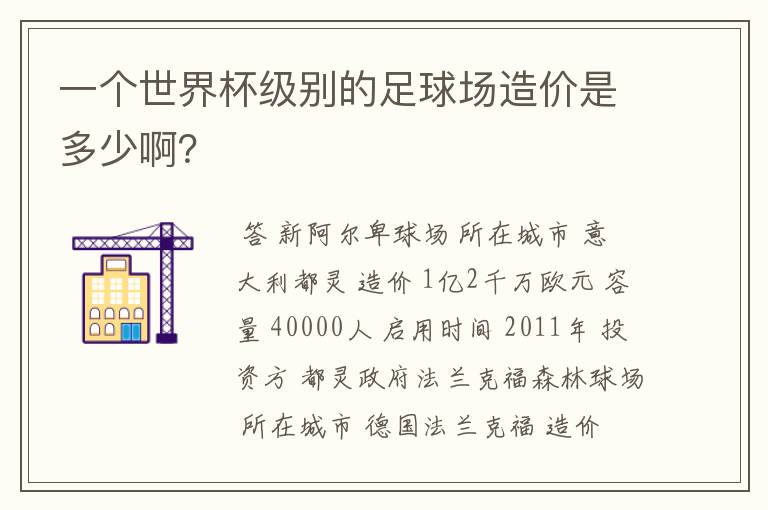 一个世界杯级别的足球场造价是多少啊?

答 新阿尔卑球场 所在城市 意大利都灵 造价 1亿2千万欧元 容量 40000人 启用时间 2011年 投资方 都灵政府法兰克福森林球场 所在城市 德国法兰克福 造价